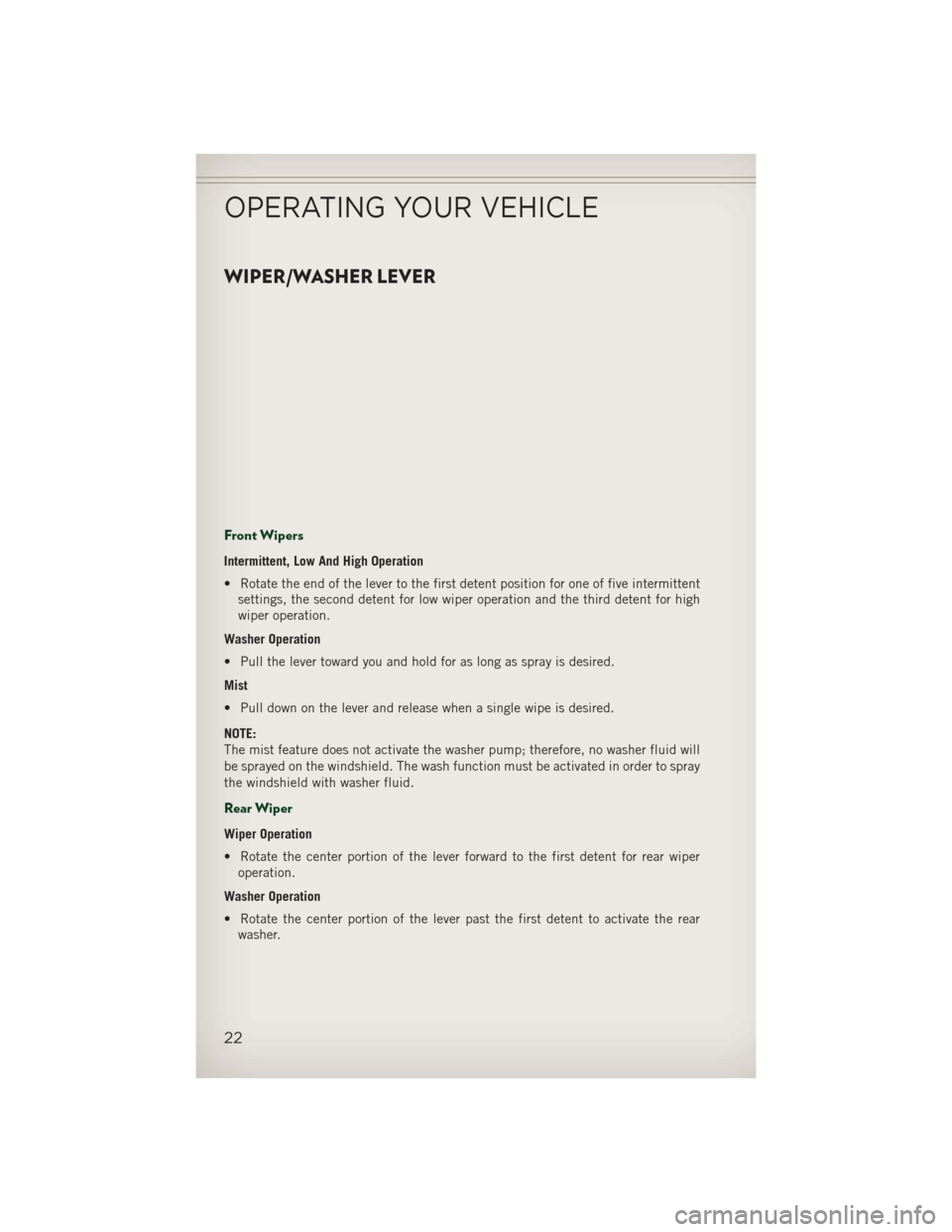 OPERATING YOUR VEHICLE

WIPER/WASHER LEVER

Front Wipers

Intermittent, Low And High Operation

• Rotate the end of the lever to the first detent position for one of five intermittent settings, the second detent for low wiper operation and the third detent for high wiper operation.

Washer Operation

• Pull the lever toward you and hold for as long as spray is desired.

Mist

• Pull down on the lever and release when a single wipe is desired.

NOTE:
The mist feature does not activate the washer pump; therefore, no washer fluid will be sprayed on the windshield. The wash function must be activated in order to spray the windshield with washer fluid.

Rear Wiper

Wiper Operation

• Rotate the center portion of the lever forward to the first detent for rear wiper operation.

Washer Operation

• Rotate the center portion of the lever past the first detent to activate the rear washer.

22

carmanualsonline.info